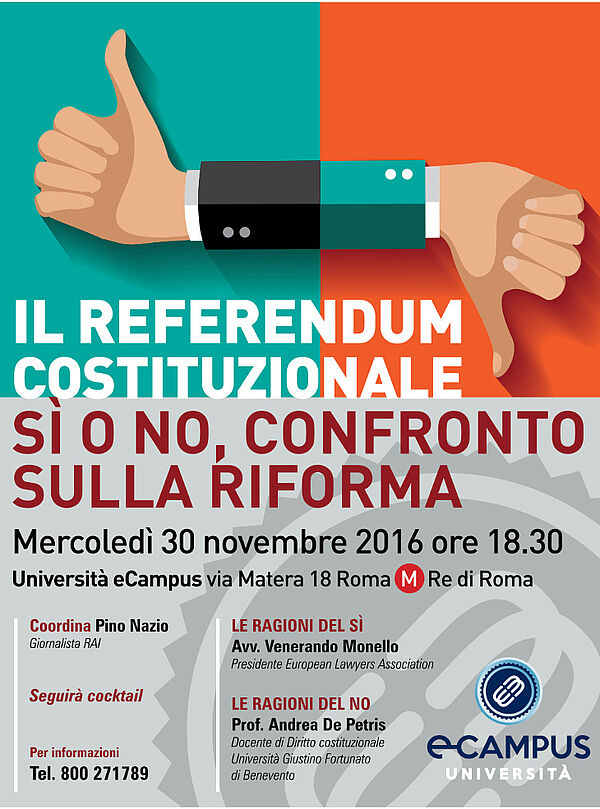 IL REFERENDUM COSTITUZIONALE

SÌ O NO, CONFRONTO SULLA RIFORMA

Mercoledì 30 novembre 2016 ore 18.30

Università eCampus via Matera 18 Roma M Re di Roma

Coordina Pino Nazio
Giornalista RAI

Seguirà cocktail

Per informazioni
Tel. 800 271789

LE RAGIONI DEL SÌ
Avv. Venerando Monello
Presidente European Lawyers Association

LE RAGIONI DEL NO
Prof. Andrea De Petris
Docente di Diritto costituzionale
Università Giustino Fortunato
di Benevento

eCAMPUS
UNIVERSITÀ